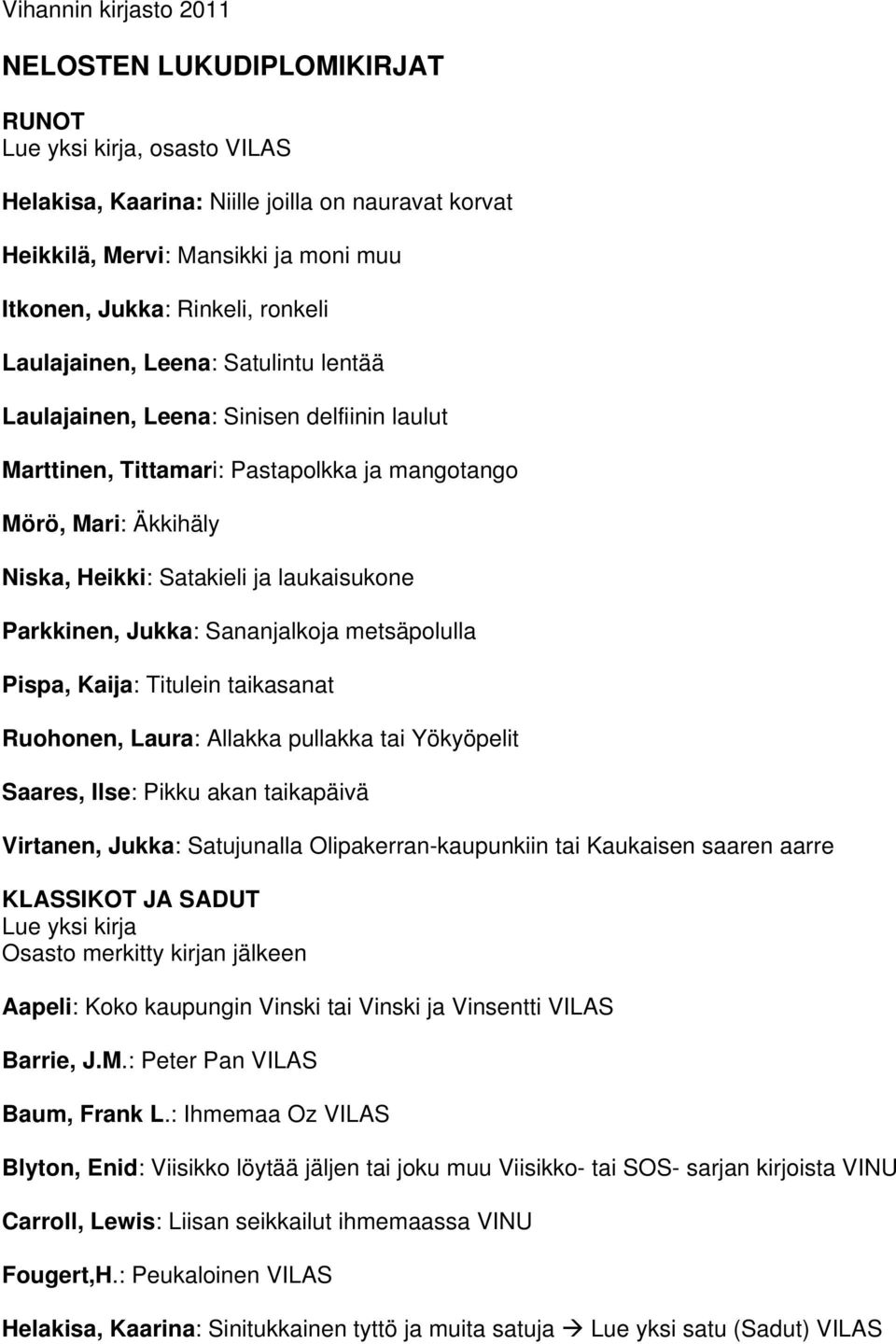 Vihannin kirjasto 2011

NELOSTEN LUKUDIPLOMIKIRJAT

RUNOT
Lue yksi kirja, osasto VILAS

Helakisa, Kaarina: Niille joilla on nauravat korvat

Heikkilä, Mervi: Mansikki ja moni muu

Itkonen, Jukka: Rinkeli, ronkeli

Laulajainen, Leena: Satulintu lentää

Laulajainen, Leena: Sinisen delfiinin laulut

Marttinen, Tittamari: Pastapolkka ja mangotango

Mörö, Mari: Äkkihäly

Niska, Heikki: Satakieli ja laukaisukone

Parkkinen, Jukka: Sananjalkoja metsäpolulla

Pispa, Kaija: Titulein taikasanat

Ruohonen, Laura: Allakka pullakka tai Yökyöpelit

Saares, Ilse: Pikku akan taikapäivä

Virtanen, Jukka: Satujunalla Olipakerran-kaupunkiin tai Kaukaisen saaren aarre

KLASSIKOT JA SADUT
Lue yksi kirja
Osasto merkitty kirjan jälkeen

Aapeli: Koko kaupungin Vinski tai Vinski ja Vinsentti VILAS

Barrie, J.M.: Peter Pan VILAS

Baum, Frank L.: Ihmemaa Oz VILAS

Blyton, Enid: Viisikko löytää jäljen tai joku muu Viisikko- tai SOS- sarjan kirjoista VINU

Carroll, Lewis: Liisan seikkailut ihmemaassa VINU

Fougert,H.: Peukaloinen VILAS

Helakisa, Kaarina: Sinitukkainen tyttö ja muita satuja → Lue yksi satu (Sadut) VILAS